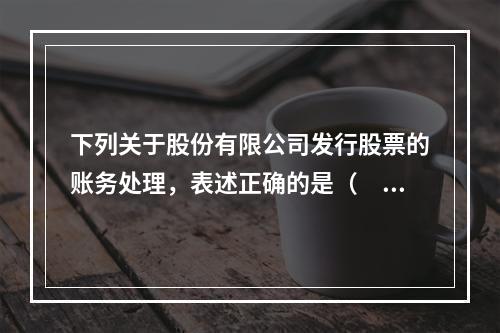 下列关于股份有限公司发行股票的账务处理，表述正确的是（ ...